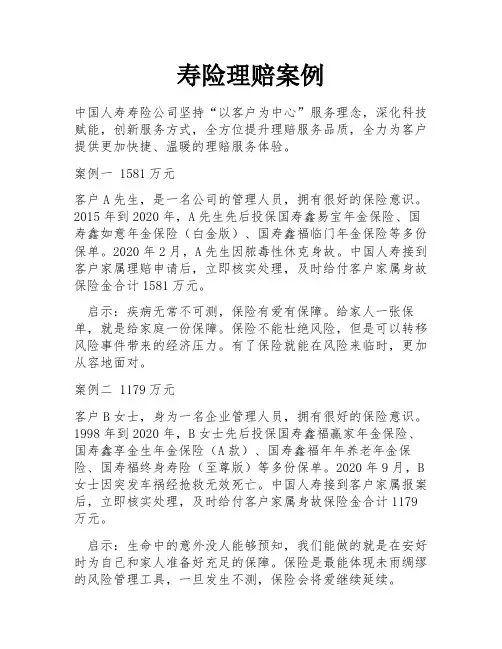 寿险理赔案例

中国人寿寿险公司坚持“以客户为中心”服务理念，深化科技赋能，创新服务方式，全方位提升理赔服务品质，全力为客户提供更加快捷、温暖的理赔服务体验。

案例一 1581万元

客户A先生，是一名公司的管理人员，拥有很好的保险意识。2015年到2020年，A先生先后投保国寿鑫易宝年金保险、国寿鑫如意年金保险（白金版）、国寿鑫福临门年金保险等多份保单。2020年2月，A先生因脓毒性休克身故。中国人寿接到客户家属理赔申请后，立即核实处理，及时给付客户家属身故保险金合计1581万元。

启示：疾病无常不可测，保险有爱有保障。给家人一张保单，就是给家庭一份保障。保险不能杜绝风险，但是可以转移风险事件带来的经济压力。有了保险就能在风险来临时，更加从容地面对。

案例二 1179万元

客户B女士，身为一名企业管理人员，拥有很好的保险意识。1998年到2020年，B女士先后投保国寿鑫福赢家年金保险、国寿鑫享金生年金保险（A款）、国寿鑫福年年养老年金保险、国寿福终身寿险（至尊版）等多份保单。2020年9月，B女士因突发车祸经抢救无效死亡。中国人寿接到客户家属报案后，立即核实处理，及时给付客户家属身故保险金合计1179万元。

启示：生命中的意外没人能够预知，我们能做的就是在安好时为自己和家人准备好充足的保障。保险是最能体现未雨绸缪的风险管理工具，一旦发生不测，保险会将爱继续延续。